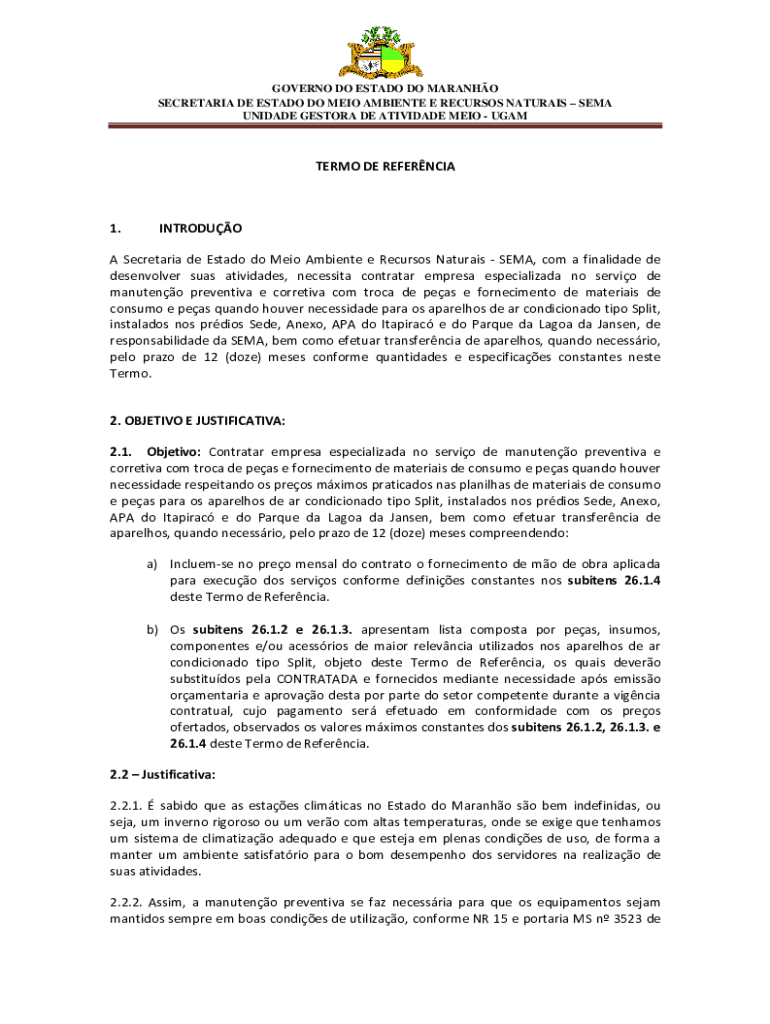 GOVERNO DO ESTADO DO MARANHÃO
SECRETARIA DE ESTADO DO MEIO AMBIENTE E RECURSOS NATURAIS – SEMA
UNIDADE GESTORA DE ATIVIDADE MEIO - UGAM

TERMO DE REFERÊNCIA

1. INTRODUÇÃO

A Secretaria de Estado do Meio Ambiente e Recursos Naturais - SEMA, com a finalidade de desenvolver suas atividades, necessita contratar empresa especializada no serviço de manutenção preventiva e corretiva com troca de peças e fornecimento de materiais de consumo e peças quando houver necessidade para os aparelhos de ar condicionado tipo Split, instalados nos prédios Sede, Anexo, APA do Itapiracó e do Parque da Lagoa da Jansen, de responsabilidade da SEMA, bem como efetuar transferência de aparelhos, quando necessário, pelo prazo de 12 (doze) meses conforme quantidades e especificações constantes neste Termo.

2. OBJETIVO E JUSTIFICATIVA:

2.1. Objetivo: Contratar empresa especializada no serviço de manutenção preventiva e corretiva com troca de peças e fornecimento de materiais de consumo e peças quando houver necessidade respeitando os preços máximos praticados nas planilhas de materiais de consumo e peças para os aparelhos de ar condicionado tipo Split, instalados nos prédios Sede, Anexo, APA do Itapiracó e do Parque da Lagoa da Jansen, bem como efetuar transferência de aparelhos, quando necessário, pelo prazo de 12 (doze) meses compreendendo:

a) Incluem-se no preço mensal do contrato o fornecimento de mão de obra aplicada para execução dos serviços conforme definições constantes nos subitens 26.1.4 deste Termo de Referência.

b) Os subitens 26.1.2 e 26.1.3. apresentam lista composta por peças, insumos, componentes e/ou acessórios de maior relevância utilizados nos aparelhos de ar condicionado tipo Split, objeto deste Termo de Referência, os quais deverão substituídos pela CONTRATADA e fornecidos mediante necessidade após emissão orçamentaria e aprovação desta por parte do setor competente durante a vigência contratual, cujo pagamento será efetuado em conformidade com os preços ofertados, observados os valores máximos constantes dos subitens 26.1.2, 26.1.3. e 26.1.4 deste Termo de Referência.

2.2 – Justificativa:

2.2.1. É sabido que as estações climáticas no Estado do Maranhão são bem indefinidas, ou seja, um inverno rigoroso ou um verão com altas temperaturas, onde se exige que tenhamos um sistema de climatização adequado e que esteja em plenas condições de uso, de forma a manter um ambiente satisfatório para o bom desempenho dos servidores na realização de suas atividades.

2.2.2. Assim, a manutenção preventiva se faz necessária para que os equipamentos sejam mantidos sempre em boas condições de utilização, conforme NR 15 e portaria MS nº 3523 de